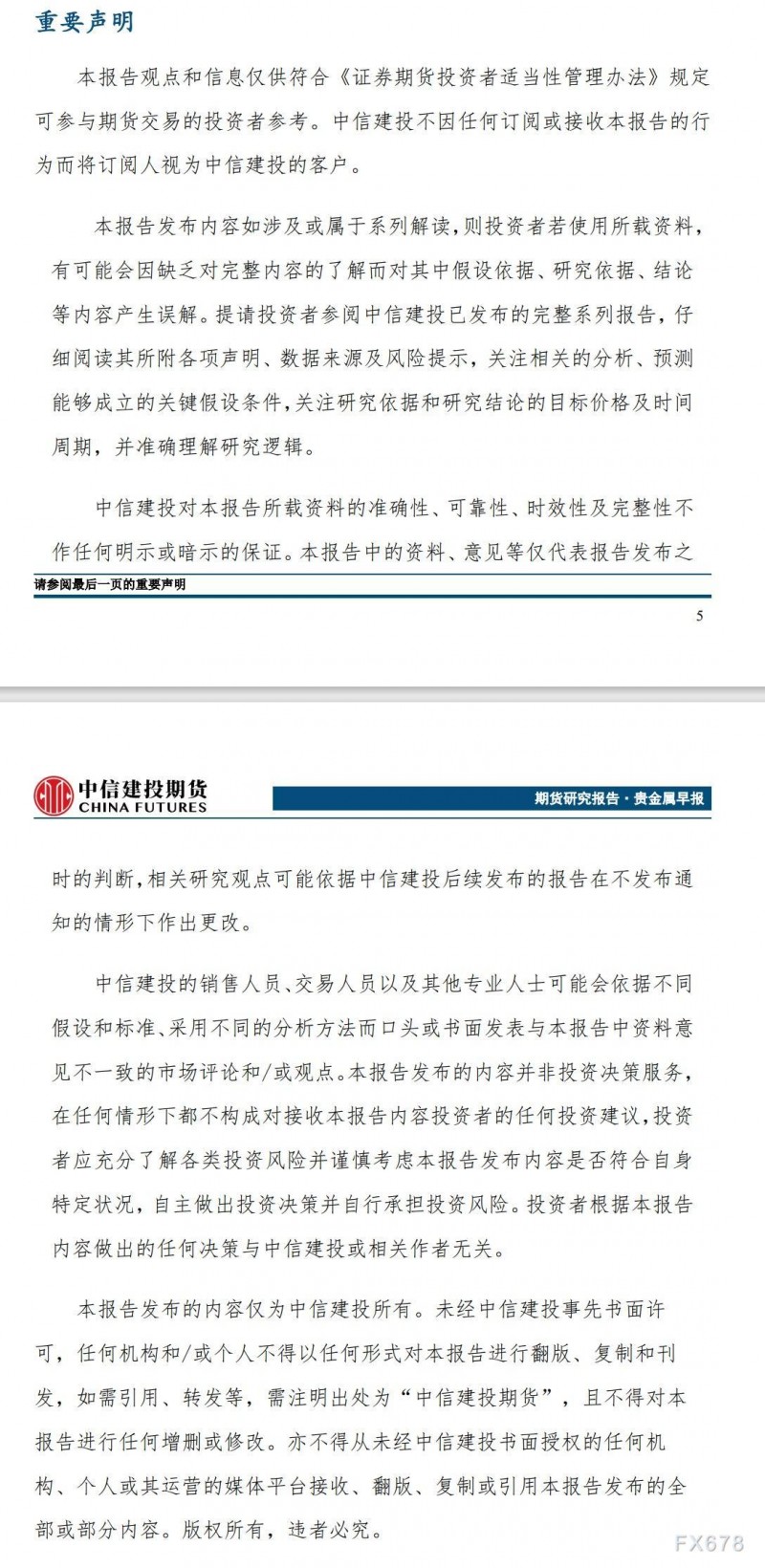 重要声明

本报告观点和信息仅供符合《证券期货投资者适当性管理办法》规定可参与期货交易的投资者参考。中信建投不因任何订阅或接收本报告的行为而将订阅人视为中信建投的客户。

本报告发布内容如涉及或属于系列解读，则投资者若使用所载资料，有可能会因缺乏对完整内容的了解而对其中假设依据、研究依据、结论等内容产生误解。提请投资者参阅中信建投已发布的完整系列报告，仔细阅读其所附各项声明、数据来源及风险提示，关注相关的分析、预测能够成立的关键假设条件，关注研究依据和研究结论的目标价格及时间周期，并准确理解研究逻辑。

中信建投对本报告所载资料的准确性、可靠性、时效性及完整性不作任何明示或暗示的保证。本报告中的资料、意见等仅代表报告发布之

请参阅最后一页的重要声明

5

中信建投期货
CHINA FUTURES

期货研究报告·贵金属早报

时的判断，相关研究观点可能依据中信建投后续发布的报告在不发布通知的情形下作出更改。

中信建投的销售人员、交易人员以及其他专业人士可能会依据不同假设和标准、采用不同的分析方法而口头或书面发表与本报告中资料意见不一致的市场评论和/或观点。本报告发布的内容并非投资决策服务，在任何情形下都不构成对接收本报告内容投资者的任何投资建议，投资者应充分了解各类投资风险并谨慎考虑本报告发布内容是否符合自身特定状况，自主做出投资决策并自行承担投资风险。投资者根据本报告内容做出的任何决策与中信建投或相关作者无关。

本报告发布的内容仅为中信建投所有。未经中信建投事先书面许可，任何机构和/或个人不得以任何形式对本报告进行翻版、复制和刊发，如需引用、转发等，需注明出处为“中信建投期货”，且不得对本报告进行任何增删或修改。亦不得从未经中信建投书面授权的任何机构、个人或其运营的媒体平台接收、翻版、复制或引用本报告发布的全部或部分内容。版权所有，违者必究。

FX678